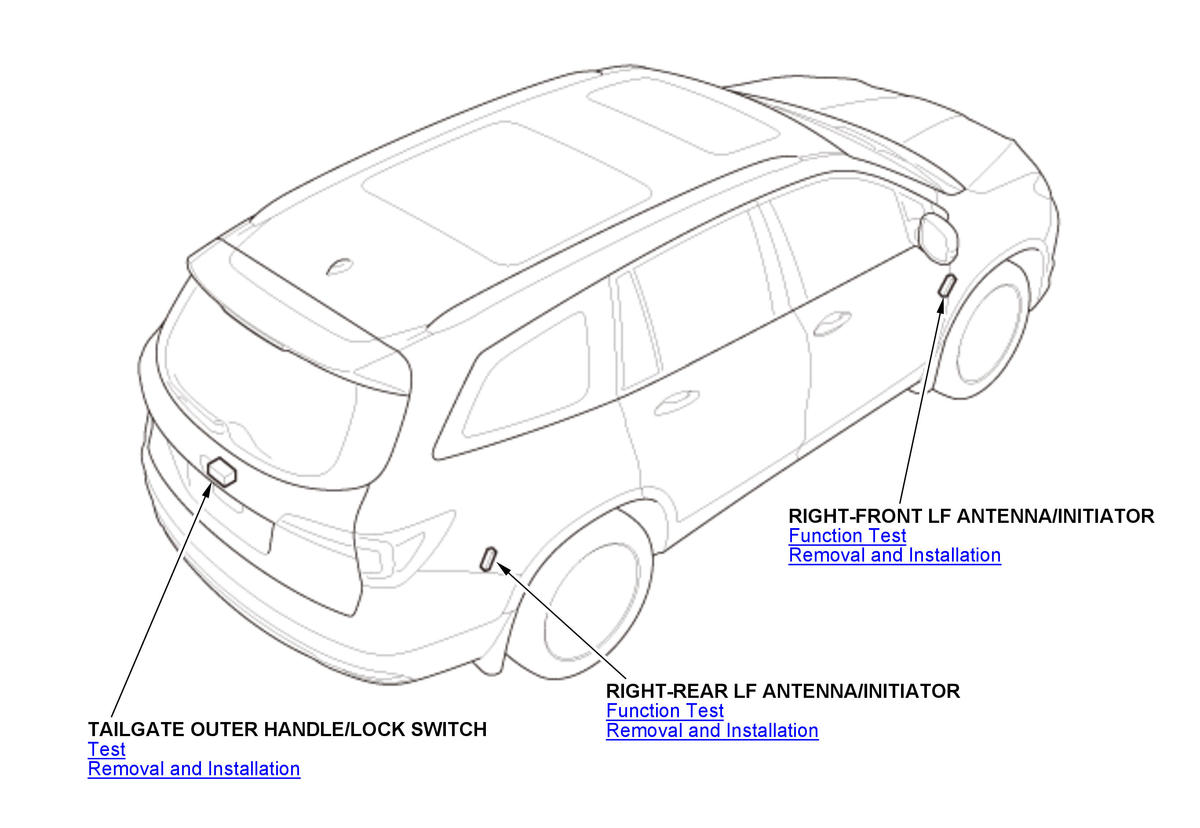 RIGHT-FRONT LF ANTENNA/INITIATOR
Function Test
Removal and Installation

RIGHT-REAR LF ANTENNA/INITIATOR
Function Test
Removal and Installation

TAILGATE OUTER HANDLE/LOCK SWITCH
Test
Removal and Installation